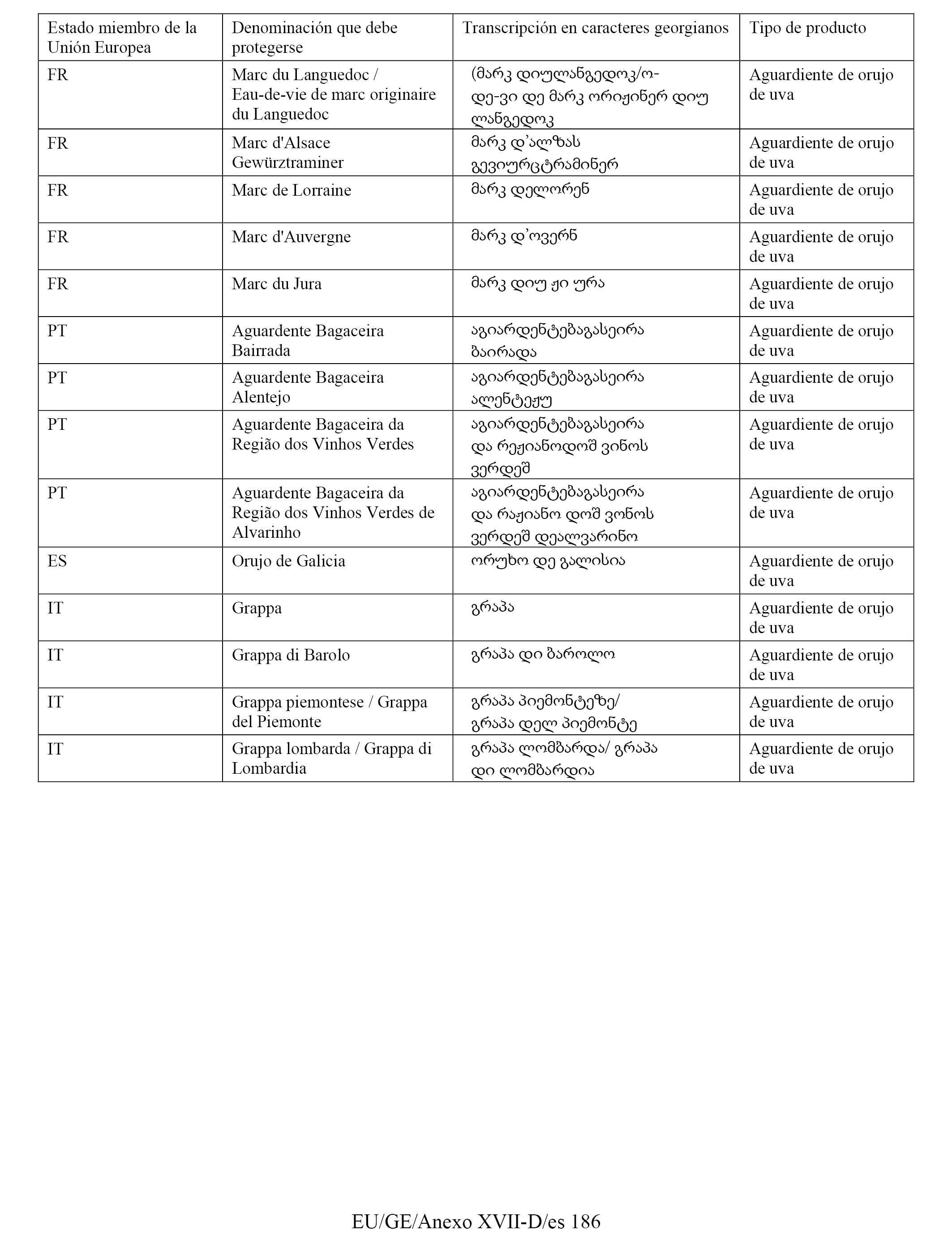 | Estado miembro de la Unión Europea | Denominación que debe protegerse | Transcripción en caracteres georgianos | Tipo de producto |
|---|---|---|---|
| FR | Marc du Languedoc / Eau-de-vie de marc originaire du Languedoc | (მარკ დიულანგედოკ/ო-დე-ვი დე მარკ ორიჟინერ დიუ ლანგედოკ | Aguardiente de orujo de uva |
| FR | Marc d'Alsace Gewürztraminer | მარკ დ'ალზას გევიურცტრამინერ | Aguardiente de orujo de uva |
| FR | Marc de Lorraine | მარკ დელორენ | Aguardiente de orujo de uva |
| FR | Marc d'Auvergne | მარკ დ'ოვერნ | Aguardiente de orujo de uva |
| FR | Marc du Jura | მარკ დიუ ჟი ურა | Aguardiente de orujo de uva |
| PT | Aguardente Bagaceira Bairrada | აგიარდენტებაგასეირა ბაირადა | Aguardiente de orujo de uva |
| PT | Aguardente Bagaceira Alentejo | აგიარდენტებაგასეირა ალენტეჟუ | Aguardiente de orujo de uva |
| PT | Aguardente Bagaceira da Região dos Vinhos Verdes | აგიარდენტებაგასეირა და რეჟიანოდოშ ვინოს ვერდეშ | Aguardiente de orujo de uva |
| PT | Aguardente Bagaceira da Região dos Vinhos Verdes de Alvarinho | აგიარდენტებაგასეირა და რაჟიანო დოშ ვონოს ვერდეშ დეალვარინო | Aguardiente de orujo de uva |
| ES | Orujo de Galicia | ორუხო დე გალისია | Aguardiente de orujo de uva |
| IT | Grappa | გრაპა | Aguardiente de orujo de uva |
| IT | Grappa di Barolo | გრაპა დი ბაროლო | Aguardiente de orujo de uva |
| IT | Grappa piemontese / Grappa del Piemonte | გრაპა პიემონტეზე/ გრაპა დელ პიემონტე | Aguardiente de orujo de uva |
| IT | Grappa lombarda / Grappa di Lombardia | გრაპა ლომბარდა/ გრაპა დი ლომბარდია | Aguardiente de orujo de uva |

EU/GE/Anexo XVII-D/es 186